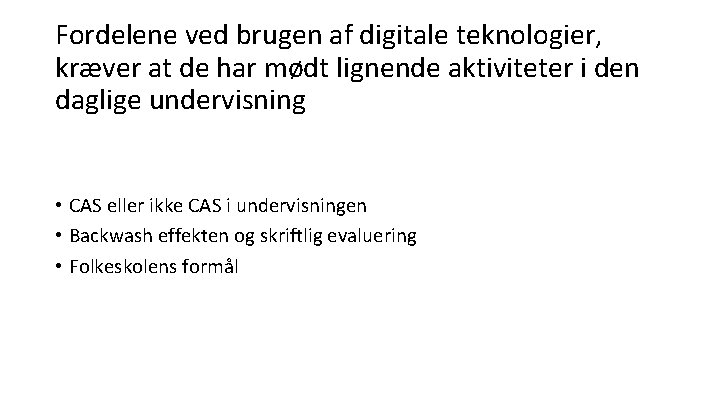 Fordelene ved brugen af digitale teknologier, kræver at de har mødt lignende aktiviteter i den daglige undervisning

• CAS eller ikke CAS i undervisningen
• Backwash effekten og skriftlig evaluering
• Folkeskolens formål